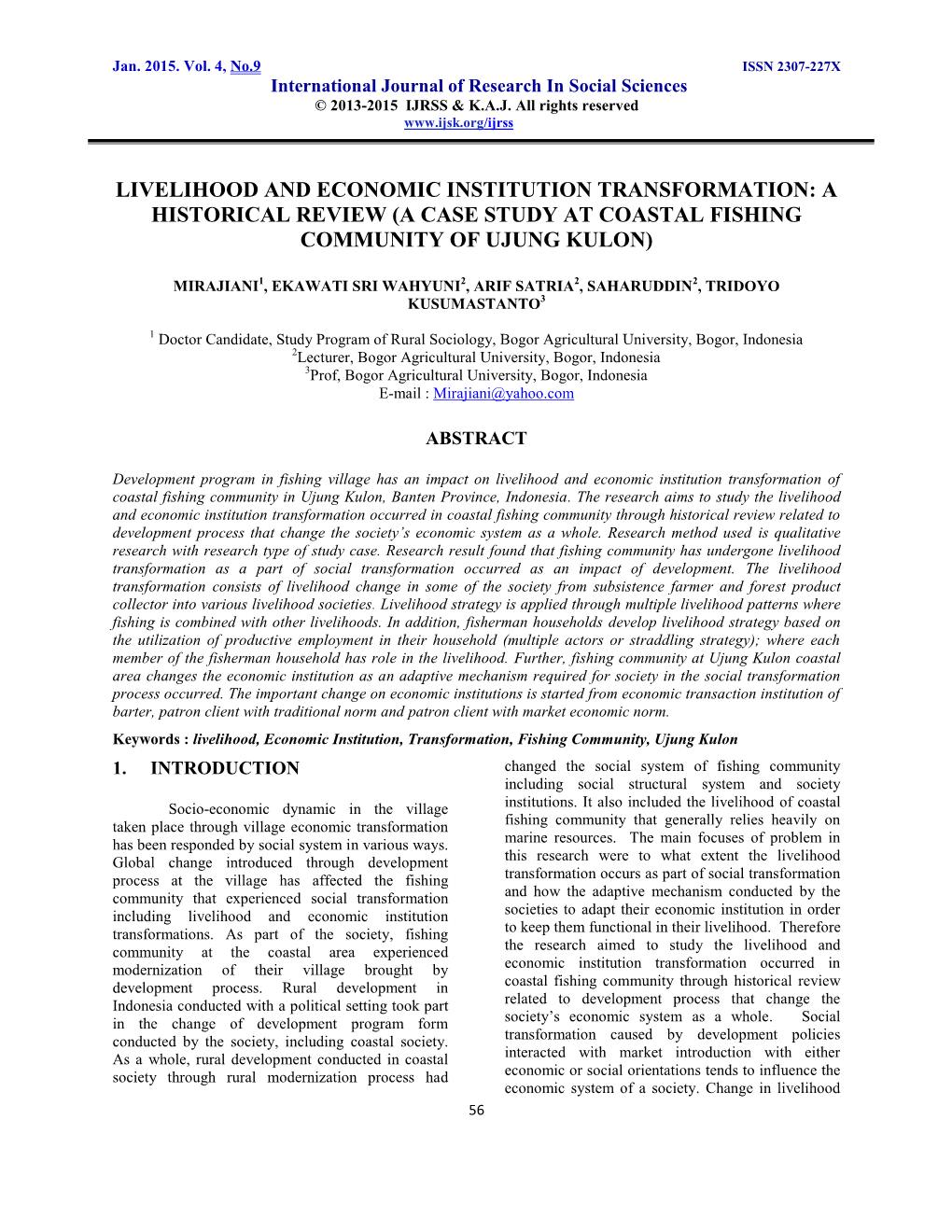 Jan. 2015. Vol. 4, No.9 ISSN 2307-227X

International Journal of Research In Social Sciences
© 2013-2015 IJRSS & K.A.J. All rights reserved
www.ijsk.org/ijrss

LIVELIHOOD AND ECONOMIC INSTITUTION TRANSFORMATION: A HISTORICAL REVIEW (A CASE STUDY AT COASTAL FISHING COMMUNITY OF UJUNG KULON)

MIRAJIANI$^1$, EKAWATI SRI WAHYUNI$^2$, ARIF SATRIA$^2$, SAHARUDDIN$^2$, TRIDOYO KUSUMASTANTO$^3$

$^1$ Doctor Candidate, Study Program of Rural Sociology, Bogor Agricultural University, Bogor, Indonesia
$^2$Lecturer, Bogor Agricultural University, Bogor, Indonesia
$^3$Prof, Bogor Agricultural University, Bogor, Indonesia
E-mail : Mirajiani@yahoo.com

ABSTRACT

Development program in fishing village has an impact on livelihood and economic institution transformation of coastal fishing community in Ujung Kulon, Banten Province, Indonesia. The research aims to study the livelihood and economic institution transformation occurred in coastal fishing community through historical review related to development process that change the society's economic system as a whole. Research method used is qualitative research with research type of study case. Research result found that fishing community has undergone livelihood transformation as a part of social transformation occurred as an impact of development. The livelihood transformation consists of livelihood change in some of the society from subsistence farmer and forest product collector into various livelihood societies. Livelihood strategy is applied through multiple livelihood patterns where fishing is combined with other livelihoods. In addition, fisherman households develop livelihood strategy based on the utilization of productive employment in their household (multiple actors or straddling strategy); where each member of the fisherman household has role in the livelihood. Further, fishing community at Ujung Kulon coastal area changes the economic institution as an adaptive mechanism required for society in the social transformation process occurred. The important change on economic institutions is started from economic transaction institution of barter, patron client with traditional norm and patron client with market economic norm.

Keywords : livelihood, Economic Institution, Transformation, Fishing Community, Ujung Kulon

1. INTRODUCTION

Socio-economic dynamic in the village taken place through village economic transformation has been responded by social system in various ways. Global change introduced through development process at the village has affected the fishing community that experienced social transformation including livelihood and economic institution transformations. As part of the society, fishing community at the coastal area experienced modernization of their village brought by development process. Rural development in Indonesia conducted with a political setting took part in the change of development program form conducted by the society, including coastal society. As a whole, rural development conducted in coastal society through rural modernization process had changed the social system of fishing community including social structural system and society institutions. It also included the livelihood of coastal fishing community that generally relies heavily on marine resources. The main focuses of problem in this research were to what extent the livelihood transformation occurs as part of social transformation and how the adaptive mechanism conducted by the societies to adapt their economic institution in order to keep them functional in their livelihood. Therefore the research aimed to study the livelihood and economic institution transformation occurred in coastal fishing community through historical review related to development process that change the society's economic system as a whole. Social transformation caused by development policies interacted with market introduction with either economic or social orientations tends to influence the economic system of a society. Change in livelihood

56